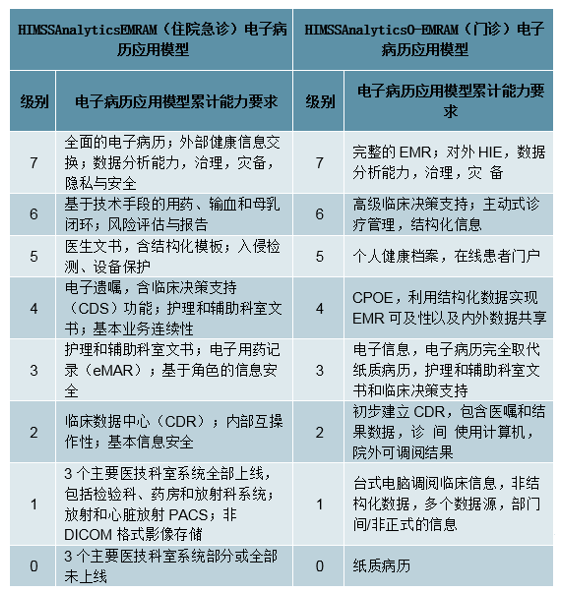 | HIMSSAnalyticsEMRAM（住院急诊）电子病历应用模型 | | HIMSSAnalyticsO-EMRAM（门诊）电子病历应用模型 | |
|---|---|---|---|
| 级别 | 电子病历应用模型累计能力要求 | 级别 | 电子病历应用模型累计能力要求 |
| 7 | 全面的电子病历；外部健康信息交换；数据分析能力，治理，灾备，隐私与安全 | 7 | 完整的 EMR；对外 HIE，数据分析能力，治理，灾 备 |
| 6 | 基于技术手段的用药、输血和母乳闭环；风险评估与报告 | 6 | 高级临床决策支持；主动式诊疗管理，结构化信息 |
| 5 | 医生文书，含结构化模板；入侵检测、设备保护 | 5 | 个人健康档案，在线患者门户 |
| 4 | 电子遗嘱，含临床决策支持（CDS）功能；护理和辅助科室文书；基本业务连续性 | 4 | CPOE，利用结构化数据实现 EMR 可及性以及内外数据共享 |
| 3 | 护理和辅助科室文书；电子用药记录（eMAR）；基于角色的信息安全 | 3 | 电子信息，电子病历完全取代纸质病历，护理和辅助科室文书和临床决策支持 |
| 2 | 临床数据中心（CDR）；内部互操作性；基本信息安全 | 2 | 初步建立 CDR，包含医嘱和结果数据，诊 间 使用计算机，院外可调阅结果 |
| 1 | 3 个主要医技科室系统全部上线，包括检验科、药房和放射科系统；放射和心脏放射 PACS；非 DICOM 格式影像存储 | 1 | 台式电脑调阅临床信息，非结构化数据，多个数据源，部门间/非正式的信息 |
| 0 | 3 个主要医技科室系统部分或全部未上线 | 0 | 纸质病历 |